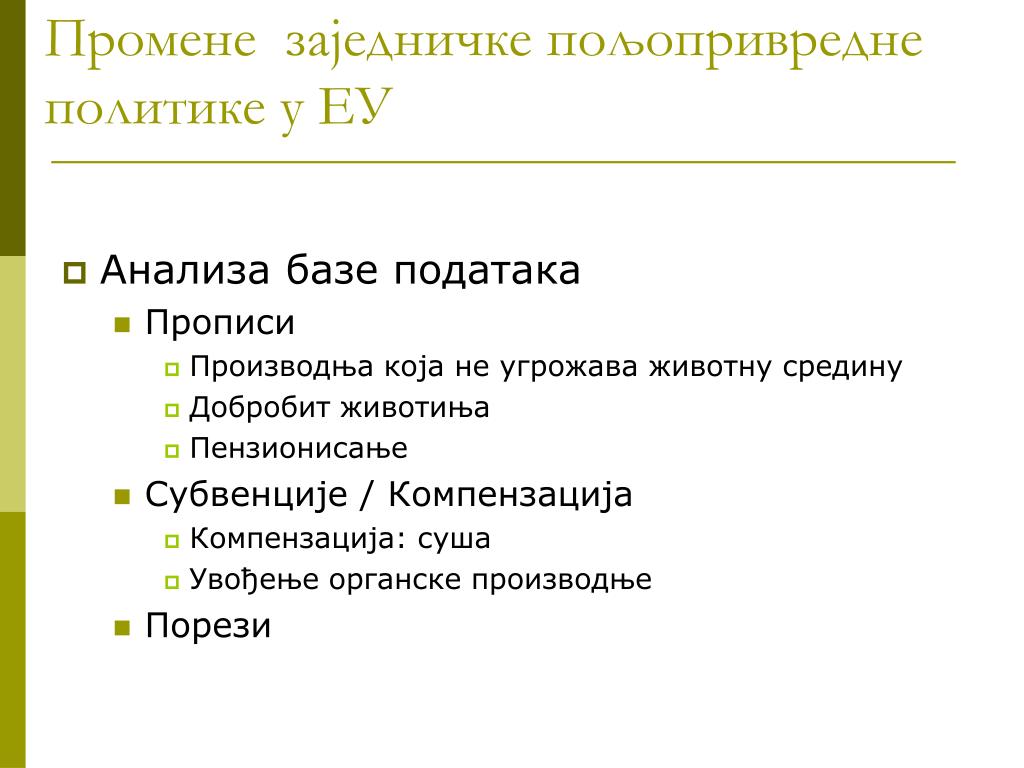 Промене заједничке пољопривредне политике у ЕУ

Анализа базе података
Прописи
Производња која не угрожава животну средину
Добробит животиња
Пензионисање
Субвенције / Компензација
Компензација: суша
Увођење органске производње
Порези